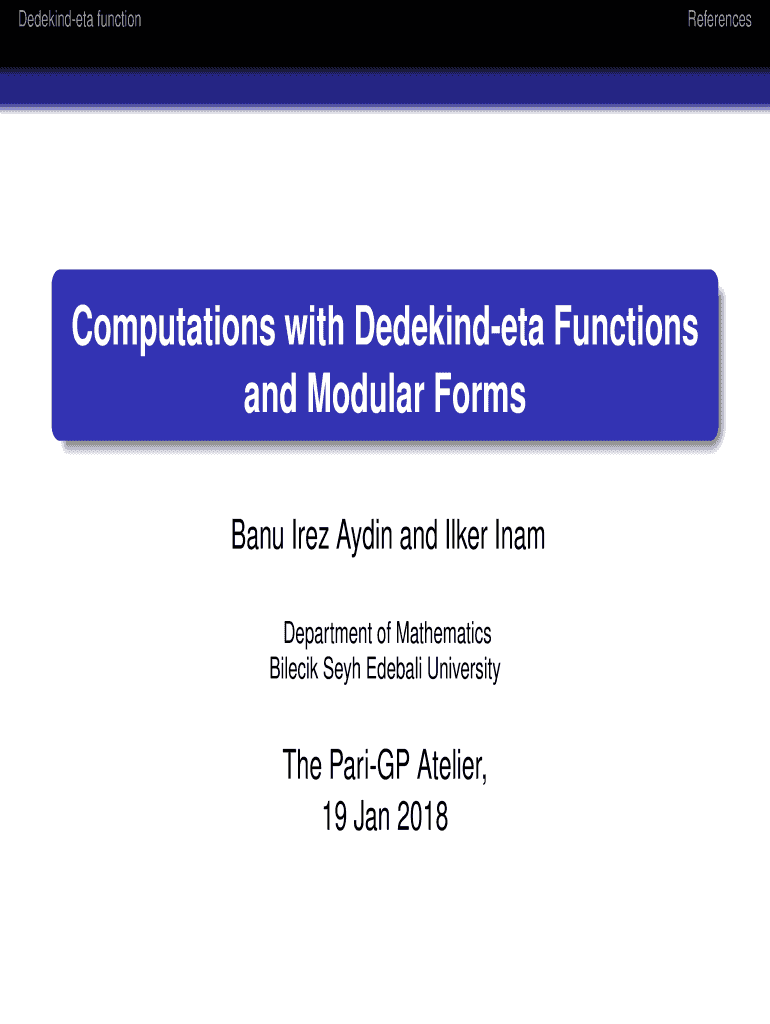 Dedekind-eta function

References

Computations with Dedekind-eta Functions and Modular Forms

Banu Irez Aydin and Ilker Inam

Department of Mathematics
Bilecik Seyh Edebali University

The Pari-GP Atelier,
19 Jan 2018